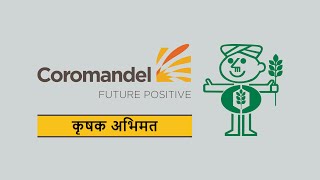 Coromandel
FUTURE POSITIVE

कृषक अभिमत